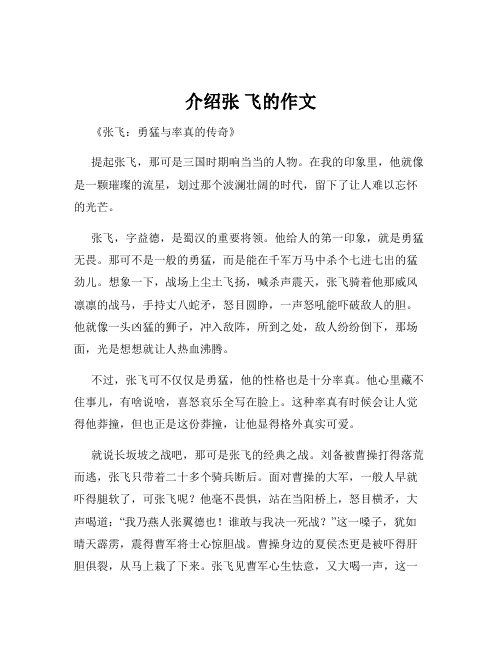 介绍张 飞的作文

《张飞：勇猛与率真的传奇》

提起张飞，那可是三国时期响当当的人物。在我的印象里，他就像是一颗璀璨的流星，划过那个波澜壮阔的时代，留下了让人难以忘怀的光芒。

张飞，字益德，是蜀汉的重要将领。他给人的第一印象，就是勇猛无畏。那可不是一般的勇猛，而是能在千军万马中杀个七进七出的猛劲儿。想象一下，战场上尘土飞扬，喊杀声震天，张飞骑着他那威风凛凛的战马，手持丈八蛇矛，怒目圆睁，一声怒吼能吓破敌人的胆。他就像一头凶猛的狮子，冲入敌阵，所到之处，敌人纷纷倒下，那场面，光是想想就让人热血沸腾。

不过，张飞可不仅仅是勇猛，他的性格也是十分率真。他心里藏不住事儿，有啥说啥，喜怒哀乐全写在脸上。这种率真有时候会让人觉得他莽撞，但也正是这份莽撞，让他显得格外真实可爱。

就说长坂坡之战吧，那可是张飞的经典之战。刘备被曹操打得落荒而逃，张飞只带着二十多个骑兵断后。面对曹操的大军，一般人早就吓得腿软了，可张飞呢？他毫不畏惧，站在当阳桥上，怒目横矛，大声喝道："我乃燕人张翼德也！谁敢与我决一死战？"这一嗓子，犹如晴天霹雳，震得曹军将士心惊胆战。曹操身边的夏侯杰更是被吓得肝胆俱裂，从马上栽了下来。张飞见曹军心生怯意，又大喝一声，这一